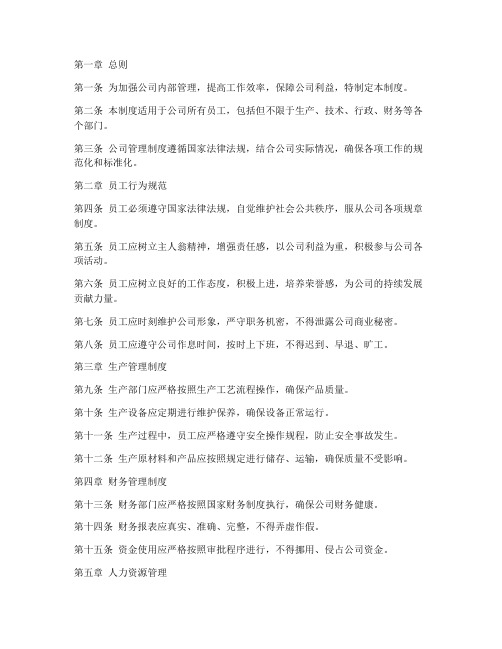 第一章 总则

第一条 为加强公司内部管理，提高工作效率，保障公司利益，特制定本制度。

第二条 本制度适用于公司所有员工，包括但不限于生产、技术、行政、财务等各个部门。

第三条 公司管理制度遵循国家法律法规，结合公司实际情况，确保各项工作的规范化和标准化。

第二章 员工行为规范

第四条 员工必须遵守国家法律法规，自觉维护社会公共秩序，服从公司各项规章制度。

第五条 员工应树立主人翁精神，增强责任感，以公司利益为重，积极参与公司各项活动。

第六条 员工应树立良好的工作态度，积极上进，培养荣誉感，为公司的持续发展贡献力量。

第七条 员工应时刻维护公司形象，严守职务机密，不得泄露公司商业秘密。

第八条 员工应遵守公司作息时间，按时上下班，不得迟到、早退、旷工。

第三章 生产管理制度

第九条 生产部门应严格按照生产工艺流程操作，确保产品质量。

第十条 生产设备应定期进行维护保养，确保设备正常运行。

第十一条 生产过程中，员工应严格遵守安全操作规程，防止安全事故发生。

第十二条 生产原材料和产品应按照规定进行储存、运输，确保质量不受影响。

第四章 财务管理制度

第十三条 财务部门应严格按照国家财务制度执行，确保公司财务健康。

第十四条 财务报表应真实、准确、完整，不得弄虚作假。

第十五条 资金使用应严格按照审批程序进行，不得挪用、侵占公司资金。

第五章 人力资源管理